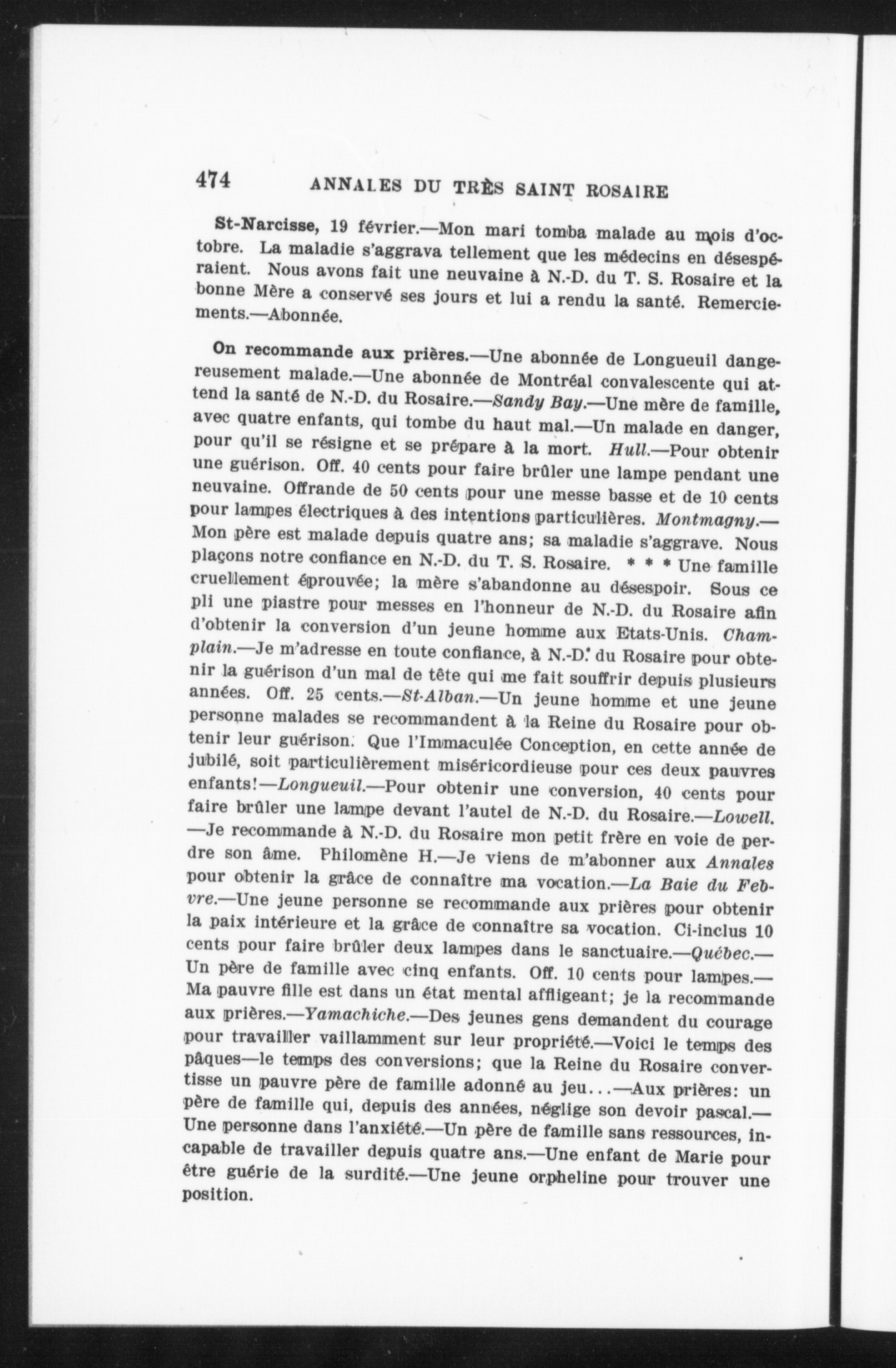 474 ANNALES DU TRÈS SAINT ROSAIRE

St-Narcisse, 19 février.—Mon mari tomba malade au mois d'octobre. La maladie s'aggrava tellement que les médecins en désespéraient. Nous avons fait une neuvaine à N.-D. du T. S. Rosaire et la bonne Mère a conservé ses jours et lui a rendu la santé. Remerciements.—Abonnée.

On recommande aux prières.—Une abonnée de Longueuil dangereusement malade.—Une abonnée de Montréal convalescente qui attend la santé de N.-D. du Rosaire.—Sandy Bay.—Une mère de famille, avec quatre enfants, qui tombe du haut mal.—Un malade en danger, pour qu'il se résigne et se prépare à la mort. Hull.—Pour obtenir une guérison. Off. 40 cents pour faire brûler une lampe pendant une neuvaine. Offrande de 50 cents pour une messe basse et de 10 cents pour lampes électriques à des intentions particulières. Montmagny.—Mon père est malade depuis quatre ans; sa maladie s'aggrave. Nous plaçons notre confiance en N.-D. du T. S. Rosaire. * * * Une famille cruellement éprouvée; la mère s'abandonne au désespoir. Sous ce pli une piastre pour messes en l'honneur de N.-D. du Rosaire afin d'obtenir la conversion d'un jeune homme aux Etats-Unis. Champlain.—Je m'adresse en toute confiance, à N.-D. du Rosaire pour obtenir la guérison d'un mal de tête qui me fait souffrir depuis plusieurs années. Off. 25 cents.—St-Alban.—Un jeune homme et une jeune personne malades se recommandent à la Reine du Rosaire pour obtenir leur guérison. Que l'Immaculée Conception, en cette année de jubilé, soit particulièrement miséricordieuse pour ces deux pauvres enfants!—Longueuil.—Pour obtenir une conversion, 40 cents pour faire brûler une lampe devant l'autel de N.-D. du Rosaire.—Lowell.—Je recommande à N.-D. du Rosaire mon petit frère en voie de perdre son âme. Philomène H.—Je viens de m'abonner aux Annales pour obtenir la grâce de connaître ma vocation.—La Baie du Febvre.—Une jeune personne se recommande aux prières pour obtenir la paix intérieure et la grâce de connaître sa vocation. Ci-inclus 10 cents pour faire brûler deux lampes dans le sanctuaire.—Québec.—Un père de famille avec cinq enfants. Off. 10 cents pour lampes.—Ma pauvre fille est dans un état mental affligeant; je la recommande aux prières.—Yamachiche.—Des jeunes gens demandent du courage pour travailler vaillamment sur leur propriété.—Voici le temps des pâques—le temps des conversions; que la Reine du Rosaire convertisse un pauvre père de famille adonné au jeu...—Aux prières: un père de famille qui, depuis des années, néglige son devoir pascal.—Une personne dans l'anxiété.—Un père de famille sans ressources, incapable de travailler depuis quatre ans.—Une enfant de Marie pour être guérie de la surdité.—Une jeune orpheline pour trouver une position.